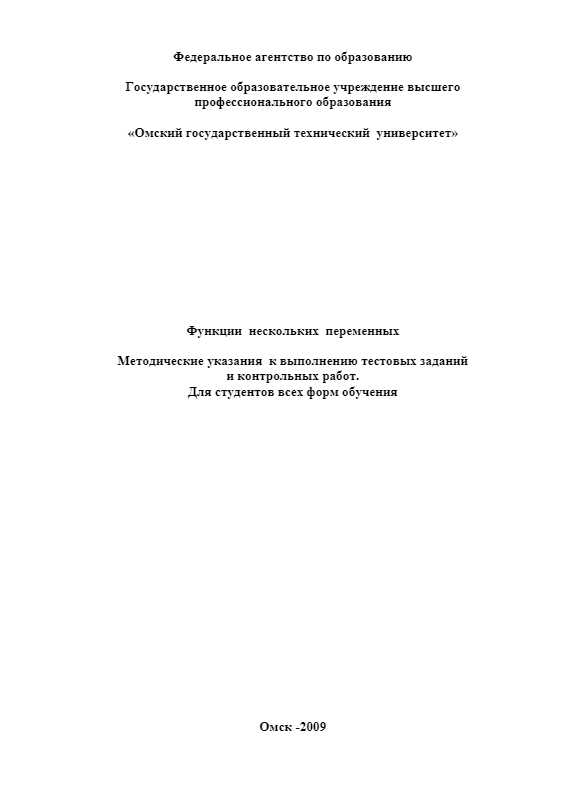 Федеральное агентство по образованию

Государственное образовательное учреждение высшего профессионального образования

«Омский государственный технический университет»

Функции нескольких переменных

Методические указания к выполнению тестовых заданий и контрольных работ.
Для студентов всех форм обучения

Омск -2009